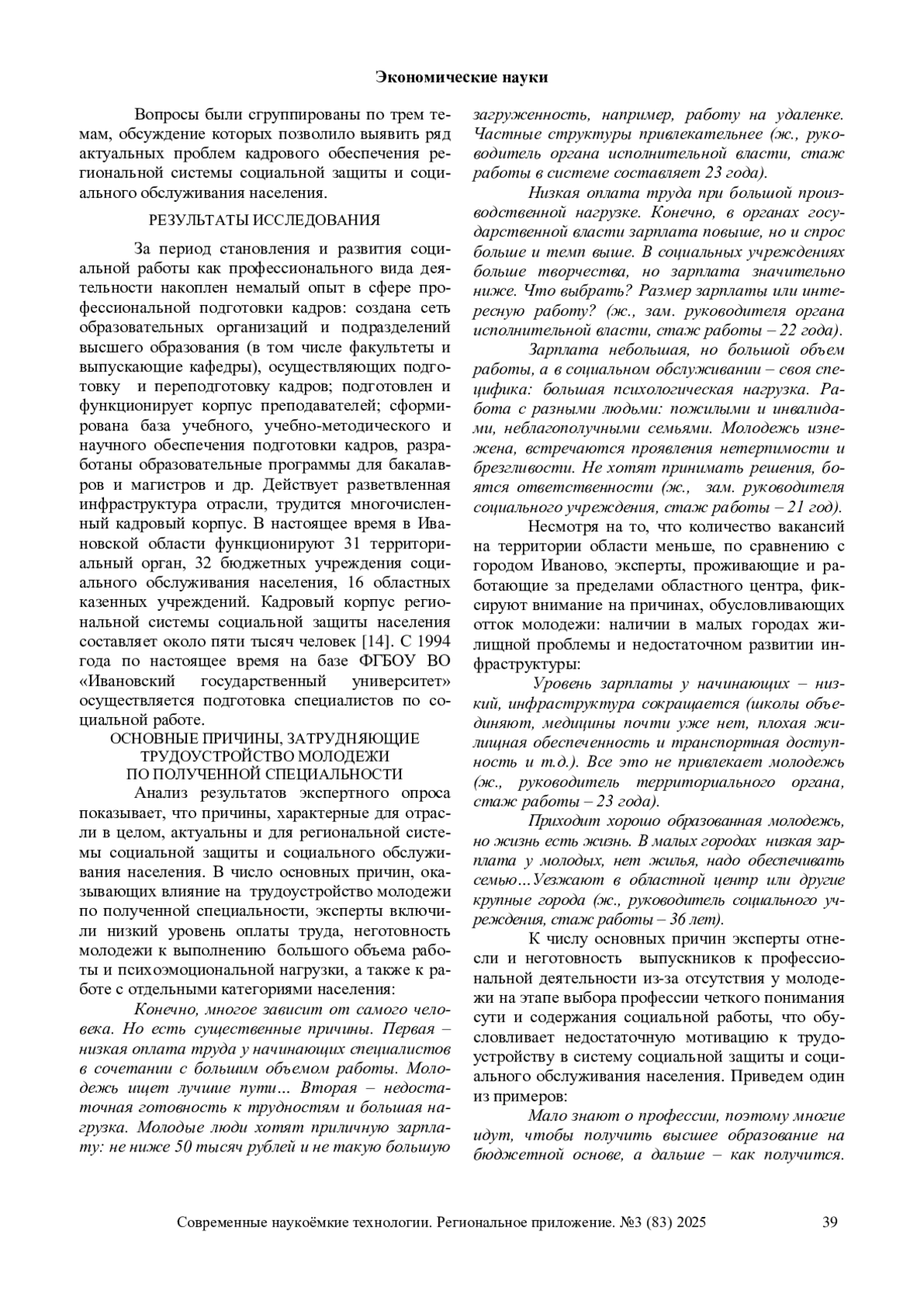 Экономические науки

Вопросы были сгруппированы по трем темам, обсуждение которых позволило выявить ряд актуальных проблем кадрового обеспечения региональной системы социальной защиты и социального обслуживания населения.

РЕЗУЛЬТАТЫ ИССЛЕДОВАНИЯ

За период становления и развития социальной работы как профессионального вида деятельности накоплен немалый опыт в сфере профессиональной подготовки кадров: создана сеть образовательных организаций и подразделений высшего образования (в том числе факультеты и выпускающие кафедры), осуществляющих подготовку и переподготовку кадров; подготовлен и функционирует корпус преподавателей; сформирована база учебного, учебно-методического и научного обеспечения подготовки кадров, разработаны образовательные программы для бакалавров и магистров и др. Действует разветвленная инфраструктура отрасли, трудится многочисленный кадровый корпус. В настоящее время в Ивановской области функционируют 31 территориальный орган, 32 бюджетных учреждения социального обслуживания населения, 16 областных казенных учреждений. Кадровый корпус региональной системы социальной защиты населения составляет около пяти тысяч человек [14]. С 1994 года по настоящее время на базе ФГБОУ ВО «Ивановский государственный университет» осуществляется подготовка специалистов по социальной работе.

ОСНОВНЫЕ ПРИЧИНЫ, ЗАТРУДНЯЮЩИЕ ТРУДОУСТРОЙСТВО МОЛОДЕЖИ ПО ПОЛУЧЕННОЙ СПЕЦИАЛЬНОСТИ

Анализ результатов экспертного опроса показывает, что причины, характерные для отрасли в целом, актуальны и для региональной системы социальной защиты и социального обслуживания населения. В число основных причин, оказывающих влияние на трудоустройство молодежи по полученной специальности, эксперты включили низкий уровень оплаты труда, неготовность молодежи к выполнению большого объема работы и психоэмоциональной нагрузки, а также к работе с отдельными категориями населения:

Конечно, многое зависит от самого человека. Но есть существенные причины. Первая – низкая оплата труда у начинающих специалистов в сочетании с большим объемом работы. Молодежь ищет лучшие пути… Вторая – недостаточная готовность к трудностям и большая нагрузка. Молодые люди хотят приличную зарплату: не ниже 50 тысяч рублей и не такую большую загруженность, например, работу на удаленке. Частные структуры привлекательнее (ж., руководитель органа исполнительной власти, стаж работы в системе составляет 23 года).

Низкая оплата труда при большой производственной нагрузке. Конечно, в органах государственной власти зарплата повыше, но и спрос больше и темп выше. В социальных учреждениях больше творчества, но зарплата значительно ниже. Что выбрать? Размер зарплаты или интересную работу? (ж., зам. руководителя органа исполнительной власти, стаж работы – 22 года).

Зарплата небольшая, но большой объем работы, а в социальном обслуживании – своя специфика: большая психологическая нагрузка. Работа с разными людьми: пожилыми и инвалидами, неблагополучными семьями. Молодежь изнежена, встречаются проявления нетерпимости и брезгливости. Не хотят принимать решения, боятся ответственности (ж., зам. руководителя социального учреждения, стаж работы – 21 год).

Несмотря на то, что количество вакансий на территории области меньше, по сравнению с городом Иваново, эксперты, проживающие и работающие за пределами областного центра, фиксируют внимание на причинах, обусловливающих отток молодежи: наличии в малых городах жилищной проблемы и недостаточном развитии инфраструктуры:

Уровень зарплаты у начинающих – низкий, инфраструктура сокращается (школы объединяют, медицины почти уже нет, плохая жилищная обеспеченность и транспортная доступность и т.д.). Все это не привлекает молодежь (ж., руководитель территориального органа, стаж работы – 23 года).

Приходит хорошо образованная молодежь, но жизнь есть жизнь. В малых городах низкая зарплата у молодых, нет жилья, надо обеспечивать семью…Уезжают в областной центр или другие крупные города (ж., руководитель социального учреждения, стаж работы – 36 лет).

К числу основных причин эксперты отнесли и неготовность выпускников к профессиональной деятельности из-за отсутствия у молодежи на этапе выбора профессии четкого понимания сути и содержания социальной работы, что обусловливает недостаточную мотивацию к трудоустройству в систему социальной защиты и социального обслуживания населения. Приведем один из примеров:

Мало знают о профессии, поэтому многие идут, чтобы получить высшее образование на бюджетной основе, а дальше – как получится.

Современные наукоёмкие технологии. Региональное приложение. №3 (83) 2025 39